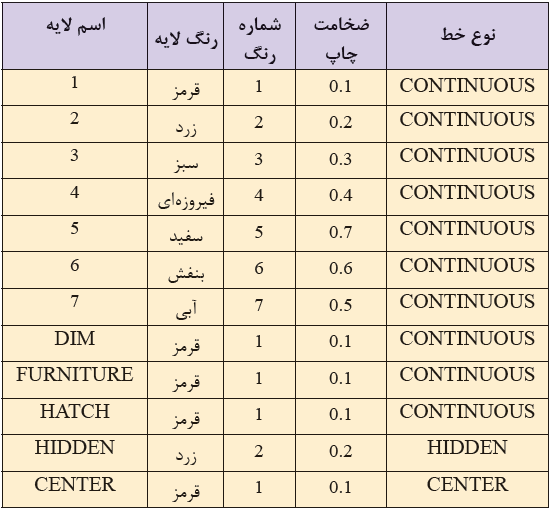 | اسم لایه | رنگ لایه | شماره رنگ | ضخامت چاپ | نوع خط |
|---|---|---|---|---|
| 1 | قرمز | 1 | 0.1 | CONTINUOUS |
| 2 | زرد | 2 | 0.2 | CONTINUOUS |
| 3 | سبز | 3 | 0.3 | CONTINUOUS |
| 4 | فیروزه‌ای | 4 | 0.4 | CONTINUOUS |
| 5 | سفید | 5 | 0.7 | CONTINUOUS |
| 6 | بنفش | 6 | 0.6 | CONTINUOUS |
| 7 | آبی | 7 | 0.5 | CONTINUOUS |
| DIM | قرمز | 1 | 0.1 | CONTINUOUS |
| FURNITURE | قرمز | 1 | 0.1 | CONTINUOUS |
| HATCH | قرمز | 1 | 0.1 | CONTINUOUS |
| HIDDEN | زرد | 2 | 0.2 | HIDDEN |
| CENTER | قرمز | 1 | 0.1 | CENTER |